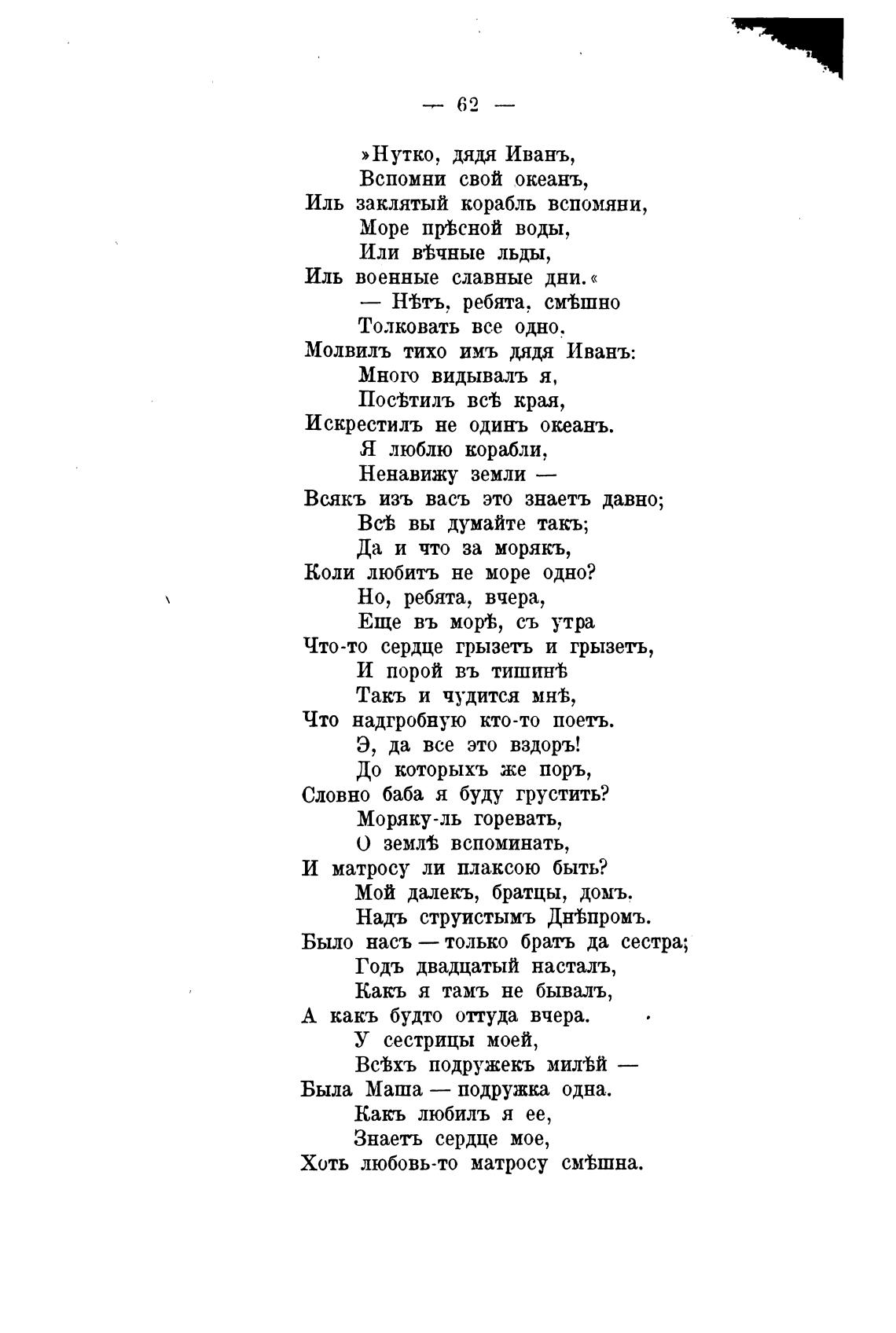 — 62 —

»Нутко, дядя Иванъ,
Вспомни свой океанъ,
Иль заклятый корабль вспомяни,
Море прѣсной воды,
Или вѣчные льды,
Иль военные славные дни.«
— Нѣтъ, ребята, смѣшно
Толковать все одно,
Молвилъ тихо имъ дядя Иванъ:
Много видывалъ я,
Посѣтилъ всѣ края,
Искрестилъ не одинъ океанъ.
Я люблю корабли,
Ненавижу земли —
Всякъ изъ васъ это знаетъ давно;
Всѣ вы думайте такъ;
Да и что за морякъ,
Коли любитъ не море одно?
Но, ребята, вчера,
Еще въ морѣ, съ утра
Что-то сердце грызетъ и грызетъ,
И порой въ тишинѣ
Такъ и чудится мнѣ,
Что надгробную кто-то поетъ.
Э, да все это вздоръ!
До которыхъ же поръ,
Словно баба я буду грустить?
Моряку-ль горевать,
О землѣ вспоминать,
И матросу ли плаксою быть?
Мой далекъ, братцы, домъ.
Надъ струистымъ Днѣпромъ.
Было насъ — только братъ да сестра;
Годъ двадцатый насталъ,
Какъ я тамъ не бывалъ,
А какъ будто оттуда вчера.
У сестрицы моей,
Всѣхъ подружекъ милѣй —
Была Маша — подружка одна.
Какъ любилъ я ее,
Знаетъ сердце мое,
Хоть любовь-то матросу смѣшна.